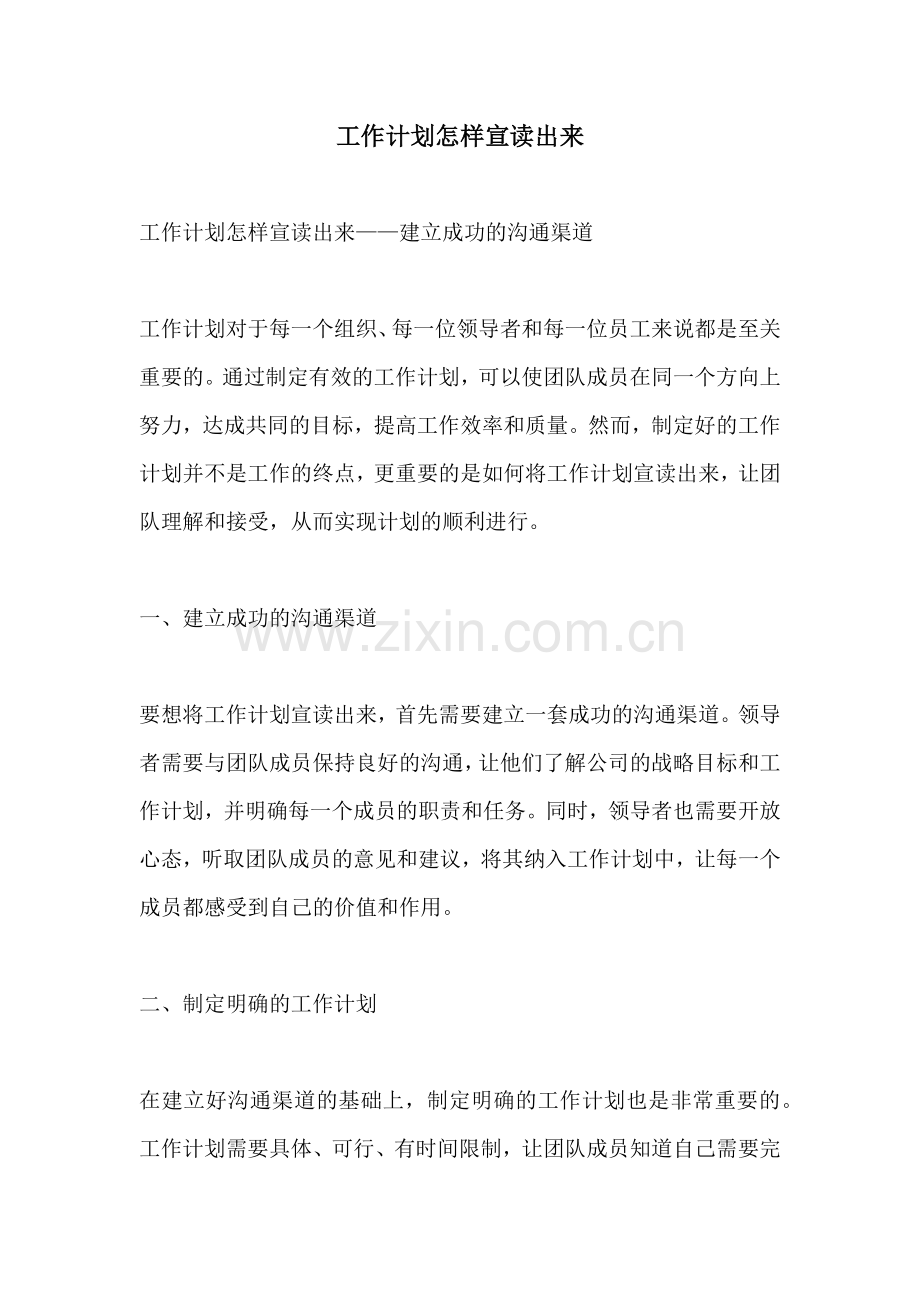 工作计划怎样宣读出来

工作计划怎样宣读出来——建立成功的沟通渠道

工作计划对于每一个组织、每一位领导者和每一位员工来说都是至关重要的。通过制定有效的工作计划，可以使团队成员在同一个方向上努力，达成共同的目标，提高工作效率和质量。然而，制定好的工作计划并不是工作的终点，更重要的是如何将工作计划宣读出来，让团队理解和接受，从而实现计划的顺利进行。

一、建立成功的沟通渠道

www.zixin.com.cn

要想将工作计划宣读出来，首先需要建立一套成功的沟通渠道。领导者需要与团队成员保持良好的沟通，让他们了解公司的战略目标和工作计划，并明确每一个成员的职责和任务。同时，领导者也需要开放心态，听取团队成员的意见和建议，将其纳入工作计划中，让每一个成员都感受到自己的价值和作用。

二、制定明确的工作计划

在建立好沟通渠道的基础上，制定明确的工作计划也是非常重要的。工作计划需要具体、可行、有时间限制，让团队成员知道自己需要完